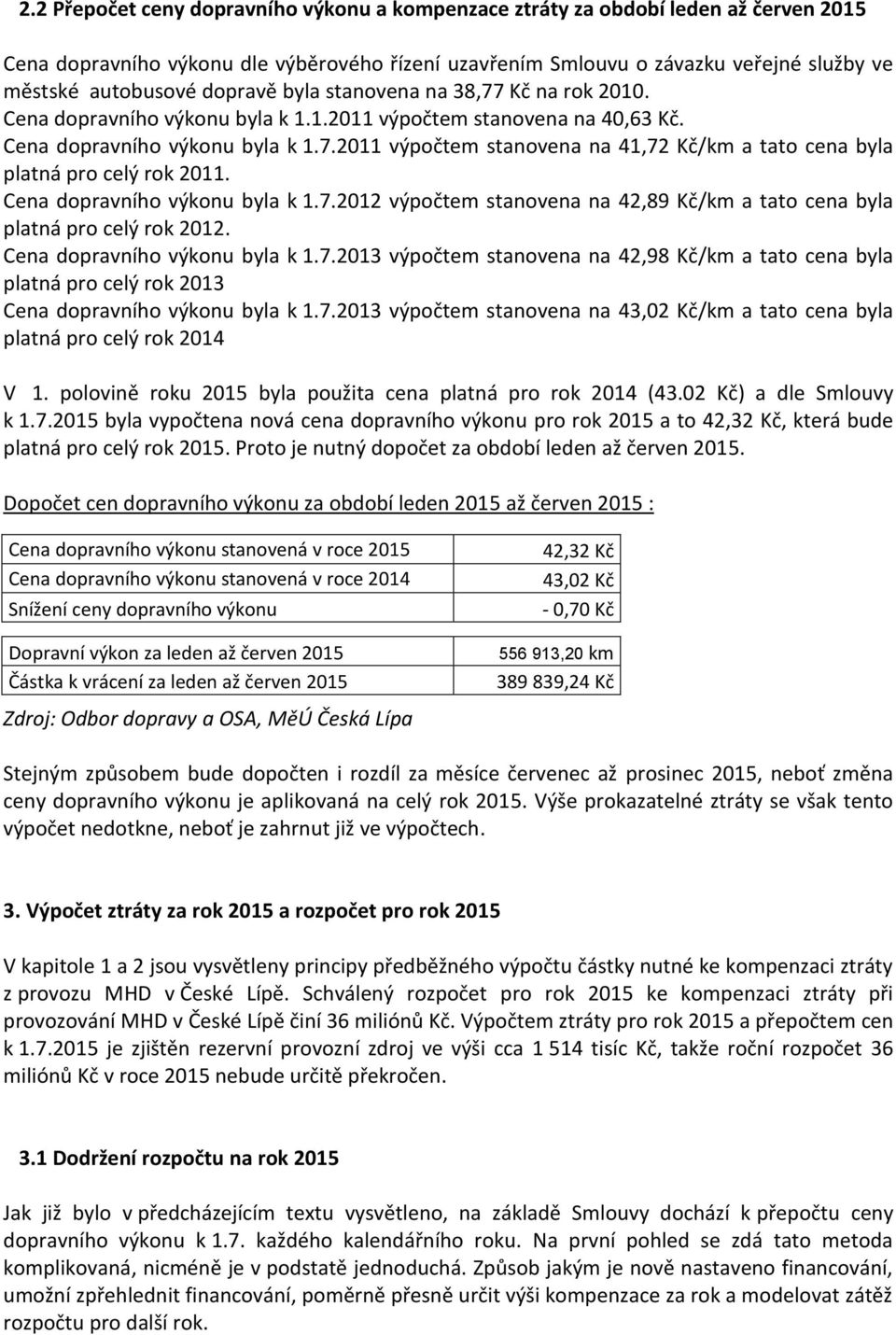 2.2 Přepočet ceny dopravního výkonu a kompenzace ztráty za období leden až červen 2015

Cena dopravního výkonu dle výběrového řízení uzavřením Smlouvu o závazku veřejné služby ve městské autobusové dopravě byla stanovena na 38,77 Kč na rok 2010. Cena dopravního výkonu byla k 1.1.2011 výpočtem stanovena na 40,63 Kč. Cena dopravního výkonu byla k 1.7.2011 výpočtem stanovena na 41,72 Kč/km a tato cena byla platná pro celý rok 2011. Cena dopravního výkonu byla k 1.7.2012 výpočtem stanovena na 42,89 Kč/km a tato cena byla platná pro celý rok 2012. Cena dopravního výkonu byla k 1.7.2013 výpočtem stanovena na 42,98 Kč/km a tato cena byla platná pro celý rok 2013 Cena dopravního výkonu byla k 1.7.2013 výpočtem stanovena na 43,02 Kč/km a tato cena byla platná pro celý rok 2014

V 1. polovině roku 2015 byla použita cena platná pro rok 2014 (43.02 Kč) a dle Smlouvy k 1.7.2015 byla vypočtena nová cena dopravního výkonu pro rok 2015 a to 42,32 Kč, která bude platná pro celý rok 2015. Proto je nutný dopočet za období leden až červen 2015.

Dopočet cen dopravního výkonu za období leden 2015 až červen 2015 :

| Cena dopravního výkonu stanovená v roce 2015 | 42,32 Kč |
|---|---|
| Cena dopravního výkonu stanovená v roce 2014 | 43,02 Kč |
| Snížení ceny dopravního výkonu | - 0,70 Kč |

| Dopravní výkon za leden až červen 2015 | 556 913,20 km |
|---|---|
| Částka k vrácení za leden až červen 2015 | 389 839,24 Kč |

Zdroj: Odbor dopravy a OSA, MěÚ Česká Lípa

Stejným způsobem bude dopočten i rozdíl za měsíce červenec až prosinec 2015, neboť změna ceny dopravního výkonu je aplikovaná na celý rok 2015. Výše prokazatelné ztráty se však tento výpočet nedotkne, neboť je zahrnut již ve výpočtech.

3. Výpočet ztráty za rok 2015 a rozpočet pro rok 2015

V kapitole 1 a 2 jsou vysvětleny principy předběžného výpočtu částky nutné ke kompenzaci ztráty z provozu MHD v České Lípě. Schválený rozpočet pro rok 2015 ke kompenzaci ztráty při provozování MHD v České Lípě činí 36 miliónů Kč. Výpočtem ztráty pro rok 2015 a přepočtem cen k 1.7.2015 je zjištěn rezervní provozní zdroj ve výši cca 1 514 tisíc Kč, takže roční rozpočet 36 miliónů Kč v roce 2015 nebude určitě překročen.

3.1 Dodržení rozpočtu na rok 2015

Jak již bylo v předcházejícím textu vysvětleno, na základě Smlouvy dochází k přepočtu ceny dopravního výkonu k 1.7. každého kalendářního roku. Na první pohled se zdá tato metoda komplikovaná, nicméně je v podstatě jednoduchá. Způsob jakým je nově nastaveno financování, umožní zpřehlednit financování, poměrně přesně určit výši kompenzace za rok a modelovat zátěž rozpočtu pro další rok.